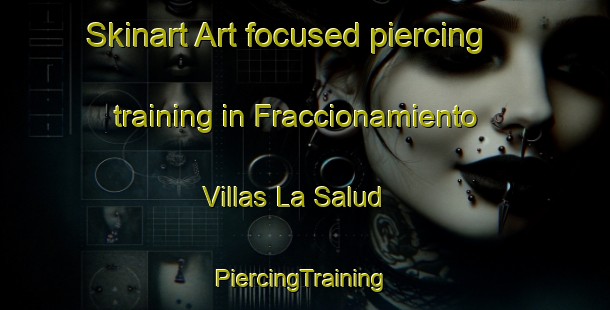 Skinart Art focused piercing training in Fraccionamiento Villas La Salud

PiercingTraining